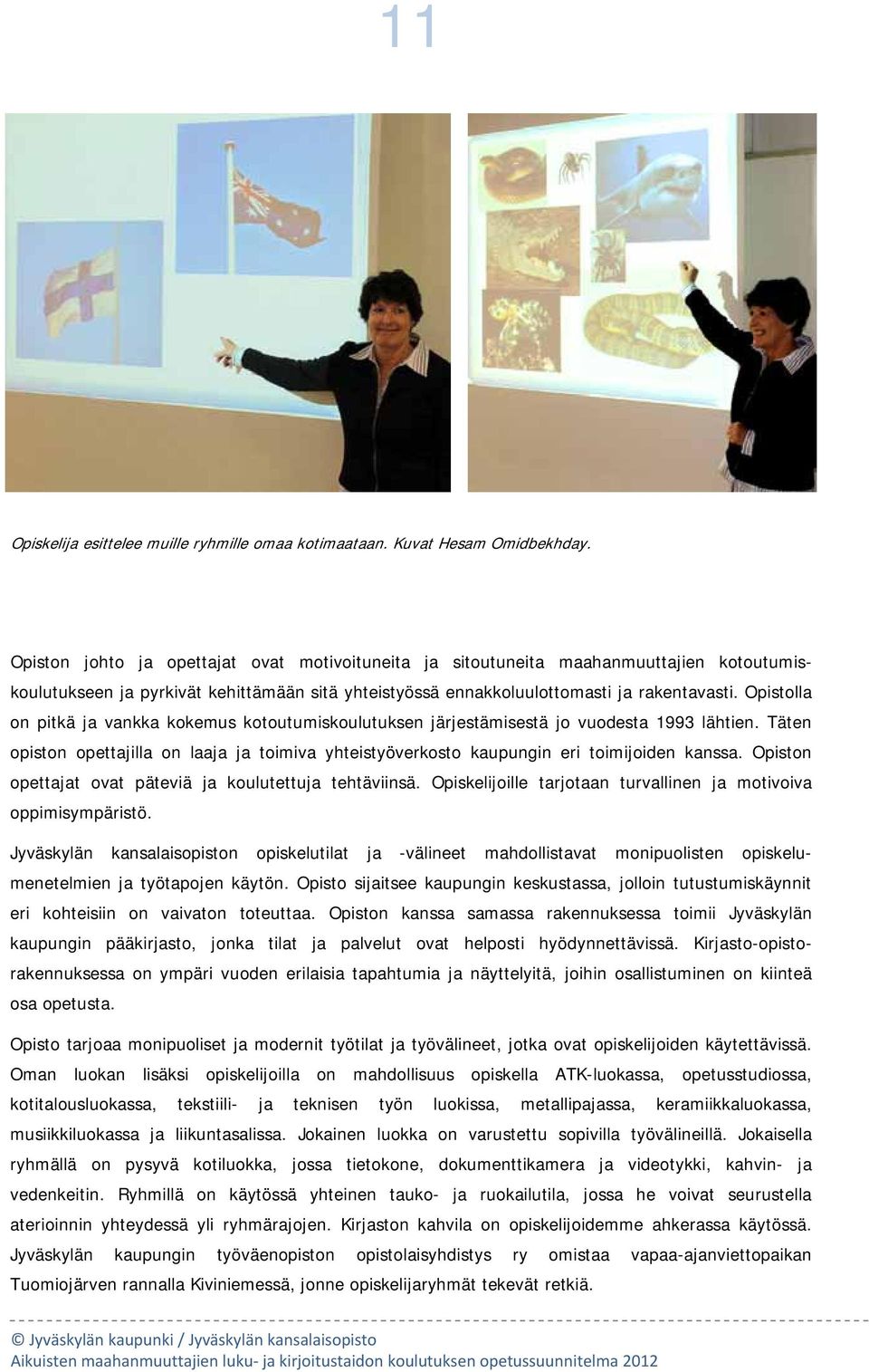 11

Opiskelija esittelee muille ryhmille omaa kotimaataan. Kuvat Hesam Omidbekhday.

Opiston johto ja opettajat ovat motivoituneita ja sitoutuneita maahanmuuttajien kotoutumiskoulutukseen ja pyrkivät kehittämään sitä yhteistyössä ennakkoluulottomasti ja rakentavasti. Opistolla on pitkä ja vankka kokemus kotoutumiskoulutuksen järjestämisestä jo vuodesta 1993 lähtien. Täten opiston opettajilla on laaja ja toimiva yhteistyöverkosto kaupungin eri toimijoiden kanssa. Opiston opettajat ovat päteviä ja koulutettuja tehtäviinsä. Opiskelijoille tarjotaan turvallinen ja motivoiva oppimisympäristö.

Jyväskylän kansalaisopiston opiskelutilat ja -välineet mahdollistavat monipuolisten opiskelumenetelmien ja työtapojen käytön. Opisto sijaitsee kaupungin keskustassa, jolloin tutustumiskäynnit eri kohteisiin on vaivaton toteuttaa. Opiston kanssa samassa rakennuksessa toimii Jyväskylän kaupungin pääkirjasto, jonka tilat ja palvelut ovat helposti hyödynnettävissä. Kirjasto-opistorakennuksessa on ympäri vuoden erilaisia tapahtumia ja näyttelyitä, joihin osallistuminen on kiinteä osa opetusta.

Opisto tarjoaa monipuoliset ja modernit työtilat ja työvälineet, jotka ovat opiskelijoiden käytettävissä. Oman luokan lisäksi opiskelijoilla on mahdollisuus opiskella ATK-luokassa, opetusstudiossa, kotitalousluokassa, tekstiili- ja teknisen työn luokissa, metallipajassa, keramiikkaluokassa, musiikkiluokassa ja liikuntasalissa. Jokainen luokka on varustettu sopivilla työvälineillä. Jokaisella ryhmällä on pysyvä kotiluokka, jossa tietokone, dokumenttikamera ja videotykki, kahvin- ja vedenkeitin. Ryhmillä on käytössä yhteinen tauko- ja ruokailutila, jossa he voivat seurustella aterioinnin yhteydessä yli ryhmärajojen. Kirjaston kahvila on opiskelijoidemme ahkerassa käytössä. Jyväskylän kaupungin työväenopiston opistolaisyhdistys ry omistaa vapaa-ajanviettopaikan Tuomiojärven rannalla Kiviniemessä, jonne opiskelijaryhmät tekevät retkiä.

© Jyväskylän kaupunki / Jyväskylän kansalaisopisto
Aikuisten maahanmuuttajien luku- ja kirjoitustaidon koulutuksen opetussuunnitelma 2012